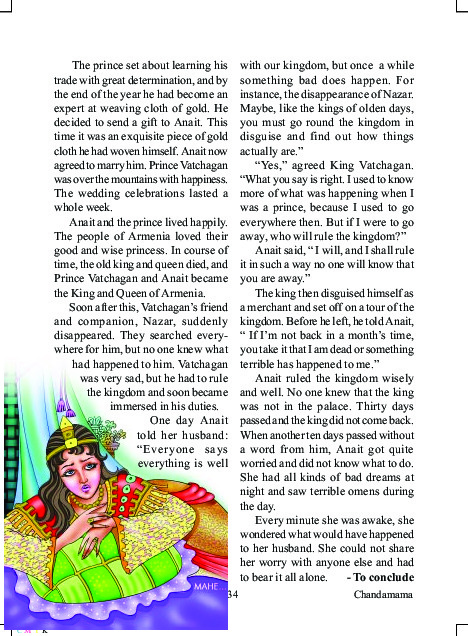 The prince set about learning his trade with great determination, and by the end of the year he had become an expert at weaving cloth of gold. He decided to send a gift to Anait. This time it was an exquisite piece of gold cloth he had woven himself. Anait now agreed to marry him. Prince Vatchagan was over the mountains with happiness. The wedding celebrations lasted a whole week.

Anait and the prince lived happily. The people of Armenia loved their good and wise princess. In course of time, the old king and queen died, and Prince Vatchagan and Anait became the King and Queen of Armenia.

Soon after this, Vatchagan's friend and companion, Nazar, suddenly disappeared. They searched everywhere for him, but no one knew what had happened to him. Vatchagan was very sad, but he had to rule the kingdom and soon became immersed in his duties.

One day Anait told her husband: "Everyone says everything is well with our kingdom, but once a while something bad does happen. For instance, the disappearance of Nazar. Maybe, like the kings of olden days, you must go round the kingdom in disguise and find out how things actually are."

"Yes," agreed King Vatchagan. "What you say is right. I used to know more of what was happening when I was a prince, because I used to go everywhere then. But if I were to go away, who will rule the kingdom?"

Anait said, "I will, and I shall rule it in such a way no one will know that you are away."

The king then disguised himself as a merchant and set off on a tour of the kingdom. Before he left, he told Anait, " If I'm not back in a month's time, you take it that I am dead or something terrible has happened to me."

Anait ruled the kingdom wisely and well. No one knew that the king was not in the palace. Thirty days passed and the king did not come back. When another ten days passed without a word from him, Anait got quite worried and did not know what to do. She had all kinds of bad dreams at night and saw terrible omens during the day.

Every minute she was awake, she wondered what would have happened to her husband. She could not share her worry with anyone else and had to bear it all alone. - To conclude

MAHE...

34

Chandamama